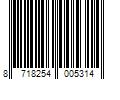 8 718254 005314